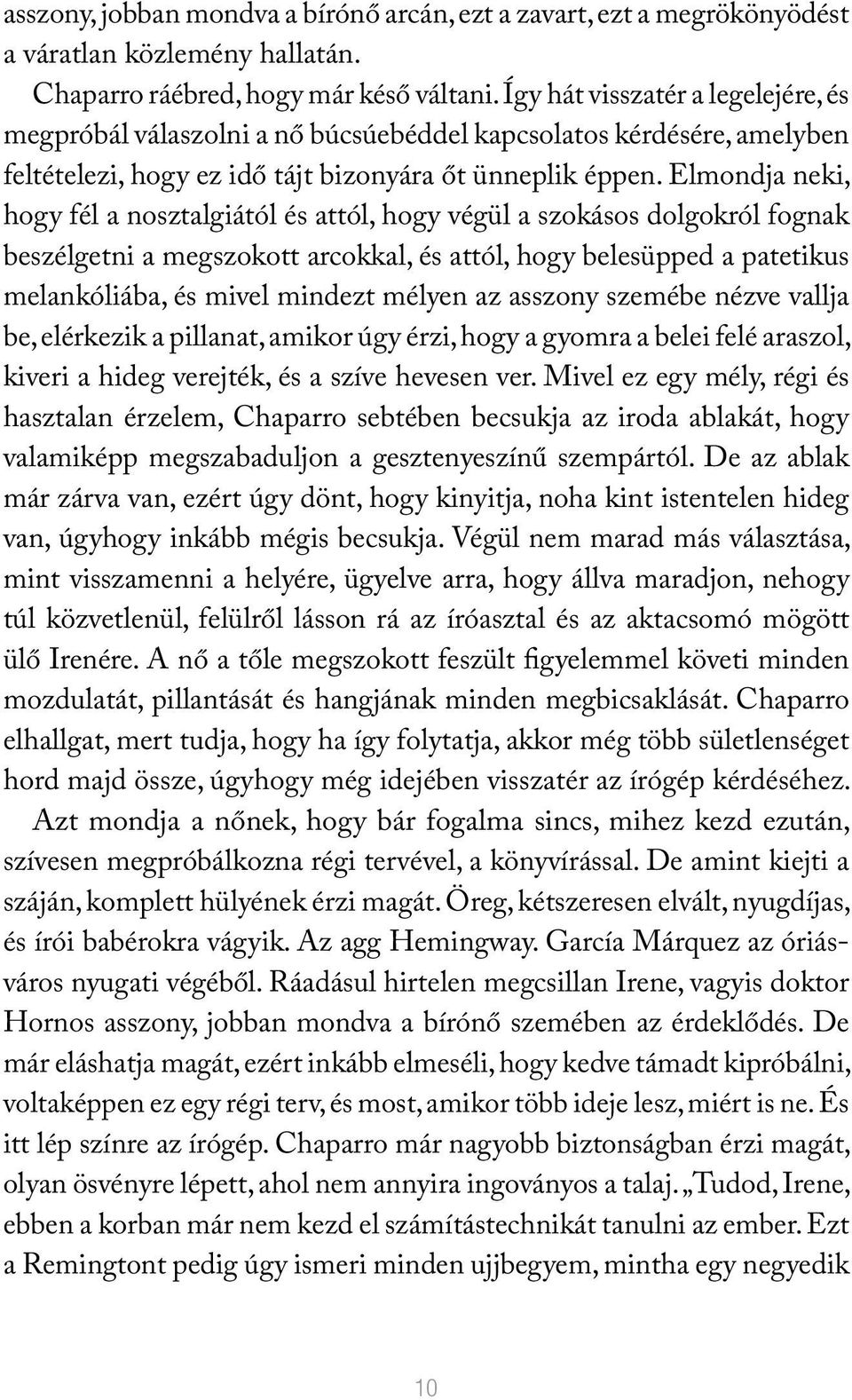 asszony, jobban mondva a bírónő arcán, ezt a zavart, ezt a megrökönyödést a váratlan közlemény hallatán.

Chaparro ráébred, hogy már késő váltani. Így hát visszatér a legelejére, és megpróbál válaszolni a nő búcsúebéddel kapcsolatos kérdésére, amelyben feltételezi, hogy ez idő tájt bizonyára őt ünneplik éppen. Elmondja neki, hogy fél a nosztalgiától és attól, hogy végül a szokásos dolgokról fognak beszélgetni a megszokott arcokkal, és attól, hogy belesüpped a patetikus melankóliába, és mivel mindezt mélyen az asszony szemébe nézve vallja be, elérkezik a pillanat, amikor úgy érzi, hogy a gyomra a belei felé araszol, kiveri a hideg verejték, és a szíve hevesen ver. Mivel ez egy mély, régi és hasztalan érzelem, Chaparro sebtében becsukja az iroda ablakát, hogy valamiképp megszabaduljon a gesztenyeszínű szempártól. De az ablak már zárva van, ezért úgy dönt, hogy kinyitja, noha kint istentelen hideg van, úgyhogy inkább mégis becsukja. Végül nem marad más választása, mint visszamenni a helyére, ügyelve arra, hogy állva maradjon, nehogy túl közvetlenül, felülről lásson rá az íróasztal és az aktacsomó mögött ülő Irenére. A nő a tőle megszokott feszült figyelemmel követi minden mozdulatát, pillantását és hangjának minden megbicsaklását. Chaparro elhallgat, mert tudja, hogy ha így folytatja, akkor még több sületlenséget hord majd össze, úgyhogy még idejében visszatér az írógép kérdéséhez.

Azt mondja a nőnek, hogy bár fogalma sincs, mihez kezd ezután, szívesen megpróbálkozna régi tervével, a könyvírással. De amint kiejti a száján, komplett hülyének érzi magát. Öreg, kétszeresen elvált, nyugdíjas, és írói babérokra vágyik. Az agg Hemingway. García Márquez az óriásváros nyugati végéből. Ráadásul hirtelen megcsillan Irene, vagyis doktor Hornos asszony, jobban mondva a bírónő szemében az érdeklődés. De már eláshatja magát, ezért inkább elmeséli, hogy kedve támadt kipróbálni, voltaképpen ez egy régi terv, és most, amikor több ideje lesz, miért is ne. És itt lép színre az írógép. Chaparro már nagyobb biztonságban érzi magát, olyan ösvényre lépett, ahol nem annyira ingoványos a talaj. „Tudod, Irene, ebben a korban már nem kezd el számítástechnikát tanulni az ember. Ezt a Remingtont pedig úgy ismeri minden ujjbegyem, mintha egy negyedik

10